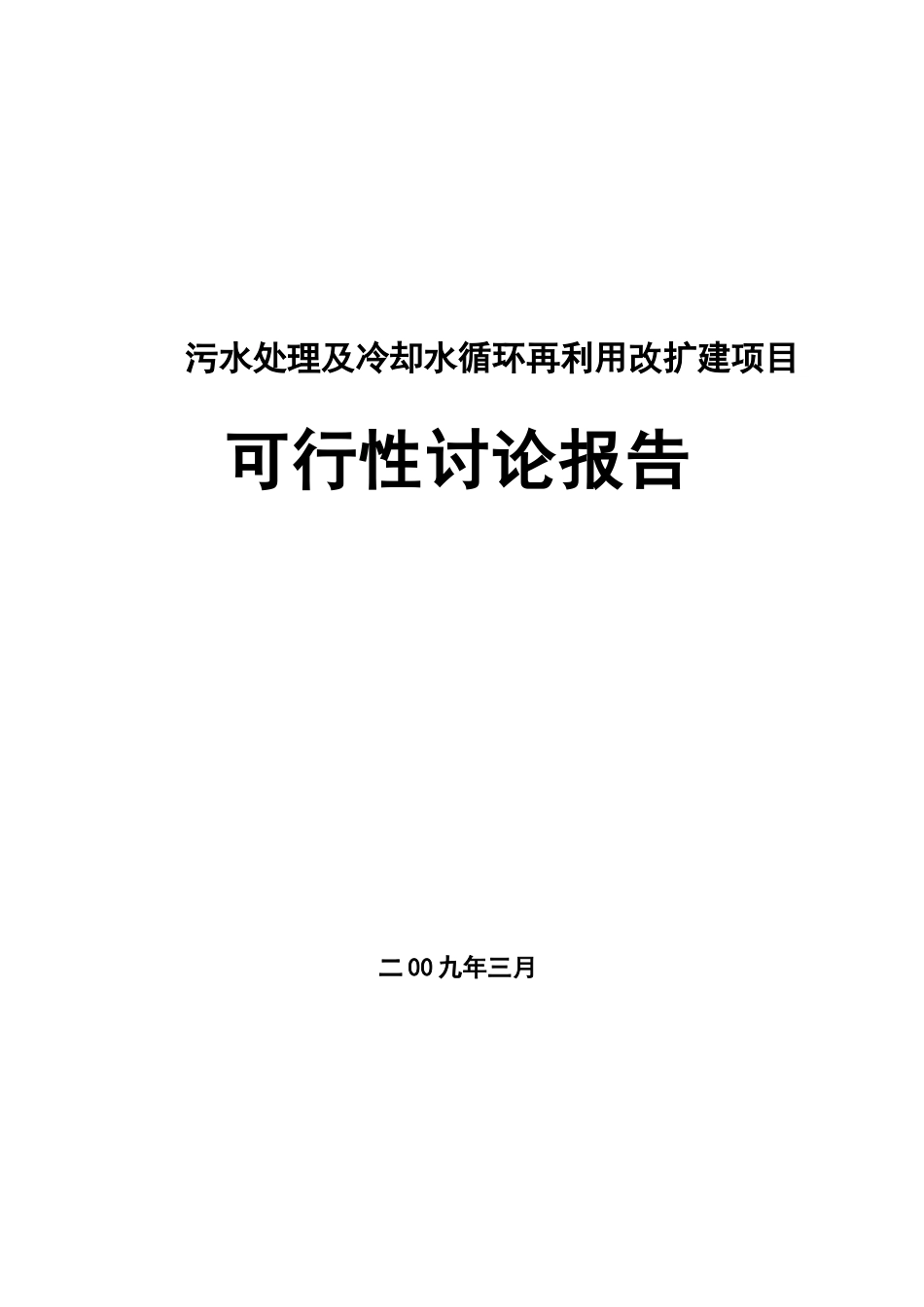 污水处理及冷却水循环再利用改扩建项目

可行性讨论报告

二00九年三月